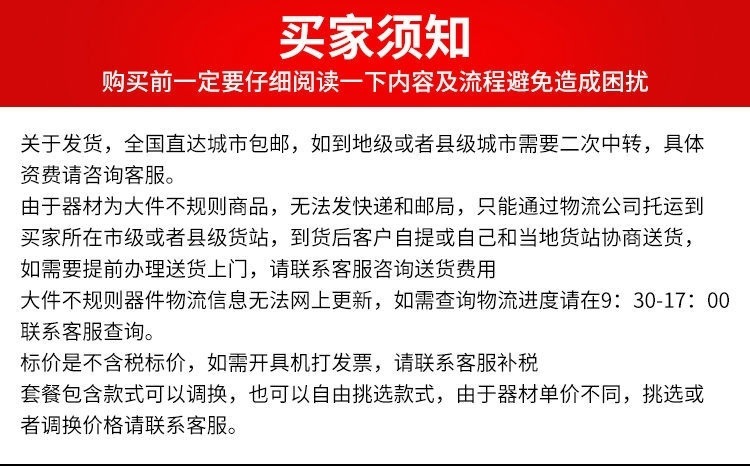 买家须知
购买前一定要仔细阅读一下内容及流程避免造成困扰

关于发货，全国直达城市包邮，如到地级或者县级城市需要二次中转，具体资费请咨询客服。

由于器材为大件不规则商品，无法发快递和邮局，只能通过物流公司托运到买家所在市级或者县级货站，到货后客户自提或自己和当地货站协商送货，如需要提前办理送货上门，请联系客服咨询送货费用

大件不规则器件物流信息无法网上更新，如需查询物流进度请在9：30-17：00联系客服查询。

标价是不含税标价，如需开具机打发票，请联系客服补税

套餐包含款式可以调换，也可以自由挑选款式，由于器材单价不同，挑选或者调换价格请联系客服。